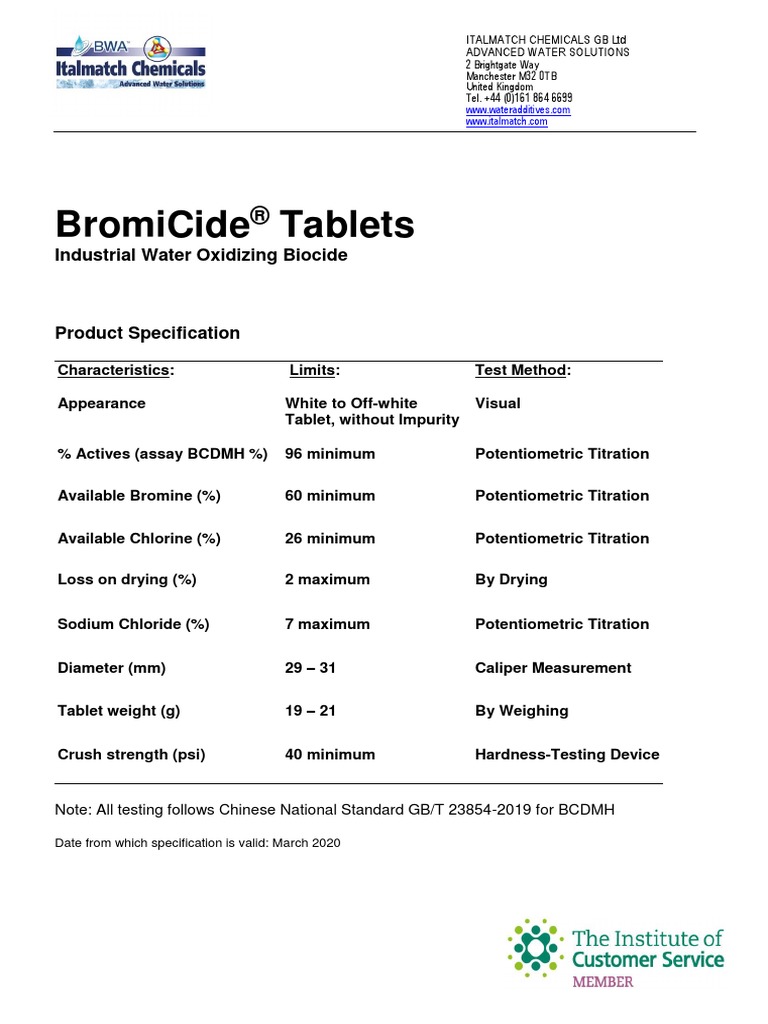 BWA™ Italmatch Chemicals Advanced Water Solutions

ITALMATCH CHEMICALS GB Ltd
ADVANCED WATER SOLUTIONS
2 Brightgate Way
Manchester M32 0TB
United Kingdom
Tel. +44 (0)161 864 6699
www.wateradditives.com
www.italmatch.com

BromiCide® Tablets
Industrial Water Oxidizing Biocide

Product Specification

| Characteristics: | Limits: | Test Method: |
|---|---|---|
| Appearance | White to Off-white Tablet, without Impurity | Visual |
| % Actives (assay BCDMH %) | 96 minimum | Potentiometric Titration |
| Available Bromine (%) | 60 minimum | Potentiometric Titration |
| Available Chlorine (%) | 26 minimum | Potentiometric Titration |
| Loss on drying (%) | 2 maximum | By Drying |
| Sodium Chloride (%) | 7 maximum | Potentiometric Titration |
| Diameter (mm) | 29 – 31 | Caliper Measurement |
| Tablet weight (g) | 19 – 21 | By Weighing |
| Crush strength (psi) | 40 minimum | Hardness-Testing Device |

Note: All testing follows Chinese National Standard GB/T 23854-2019 for BCDMH

Date from which specification is valid: March 2020

The Institute of Customer Service
MEMBER